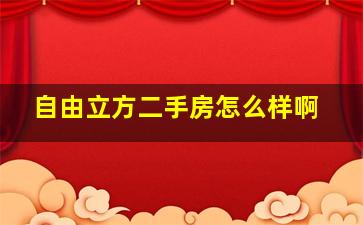 自由立方二手房怎么样啊